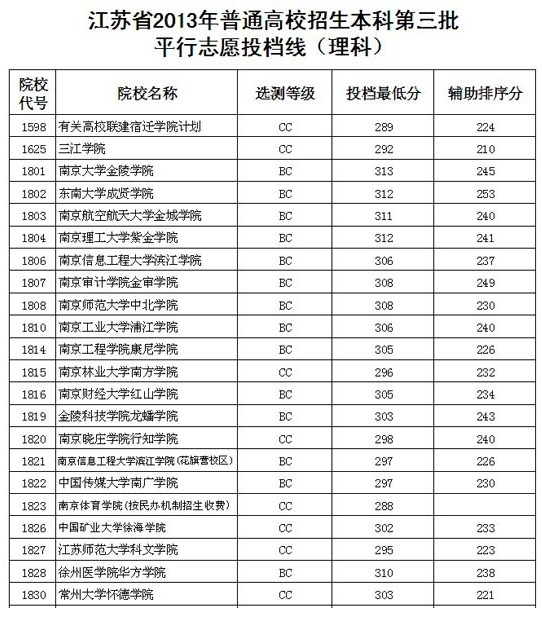 江苏省2013年普通高校招生本科第三批
平行志愿投档线（理科）

| 院校代号 | 院校名称 | 选测等级 | 投档最低分 | 辅助排序分 |
|---|---|---|---|---|
| 1598 | 有关高校联建宿迁学院计划 | CC | 289 | 224 |
| 1625 | 三江学院 | CC | 292 | 210 |
| 1801 | 南京大学金陵学院 | BC | 313 | 245 |
| 1802 | 东南大学成贤学院 | BC | 312 | 253 |
| 1803 | 南京航空航天大学金城学院 | BC | 311 | 240 |
| 1804 | 南京理工大学紫金学院 | BC | 312 | 241 |
| 1806 | 南京信息工程大学滨江学院 | BC | 306 | 237 |
| 1807 | 南京审计学院金审学院 | BC | 308 | 249 |
| 1808 | 南京师范大学中北学院 | BC | 308 | 230 |
| 1810 | 南京工业大学浦江学院 | BC | 306 | 240 |
| 1814 | 南京工程学院康尼学院 | BC | 305 | 226 |
| 1815 | 南京林业大学南方学院 | CC | 296 | 232 |
| 1816 | 南京财经大学红山学院 | BC | 305 | 234 |
| 1819 | 金陵科技学院龙蟠学院 | BC | 303 | 243 |
| 1820 | 南京晓庄学院行知学院 | CC | 298 | 240 |
| 1821 | 南京信息工程大学滨江学院（花旗营校区） | BC | 297 | 226 |
| 1822 | 中国传媒大学南广学院 | BC | 297 | 230 |
| 1823 | 南京体育学院（按民办机制招生收费） | CC | 288 | |
| 1826 | 中国矿业大学徐海学院 | CC | 302 | 233 |
| 1827 | 江苏师范大学科文学院 | CC | 295 | 223 |
| 1828 | 徐州医学院华方学院 | BC | 310 | 238 |
| 1830 | 常州大学怀德学院 | CC | 303 | 221 |